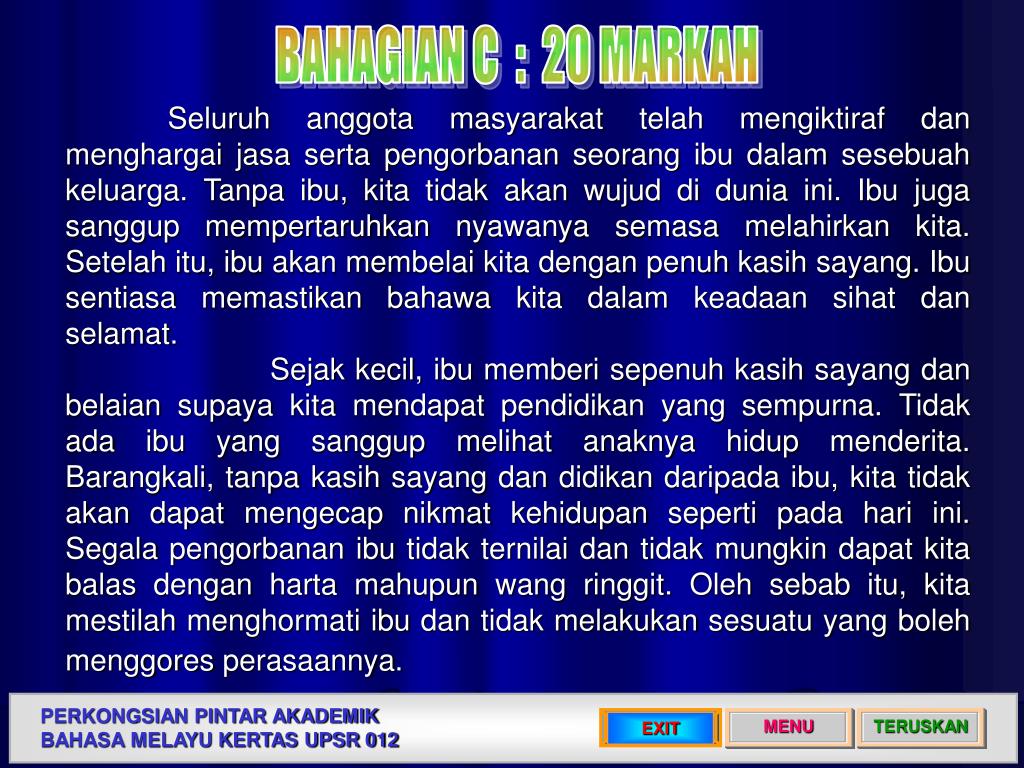 BAHAGIAN C : 20 MARKAH

Seluruh anggota masyarakat telah mengiktiraf dan menghargai jasa serta pengorbanan seorang ibu dalam sesebuah keluarga. Tanpa ibu, kita tidak akan wujud di dunia ini. Ibu juga sanggup mempertaruhkan nyawanya semasa melahirkan kita. Setelah itu, ibu akan membelai kita dengan penuh kasih sayang. Ibu sentiasa memastikan bahawa kita dalam keadaan sihat dan selamat.

Sejak kecil, ibu memberi sepenuh kasih sayang dan belaian supaya kita mendapat pendidikan yang sempurna. Tidak ada ibu yang sanggup melihat anaknya hidup menderita. Barangkali, tanpa kasih sayang dan didikan daripada ibu, kita tidak akan dapat mengecap nikmat kehidupan seperti pada hari ini. Segala pengorbanan ibu tidak ternilai dan tidak mungkin dapat kita balas dengan harta mahupun wang ringgit. Oleh sebab itu, kita mestilah menghormati ibu dan tidak melakukan sesuatu yang boleh menggores perasaannya.

PERKONGSIAN PINTAR AKADEMIK
BAHASA MELAYU KERTAS UPSR 012

EXIT

MENU

TERUSKAN